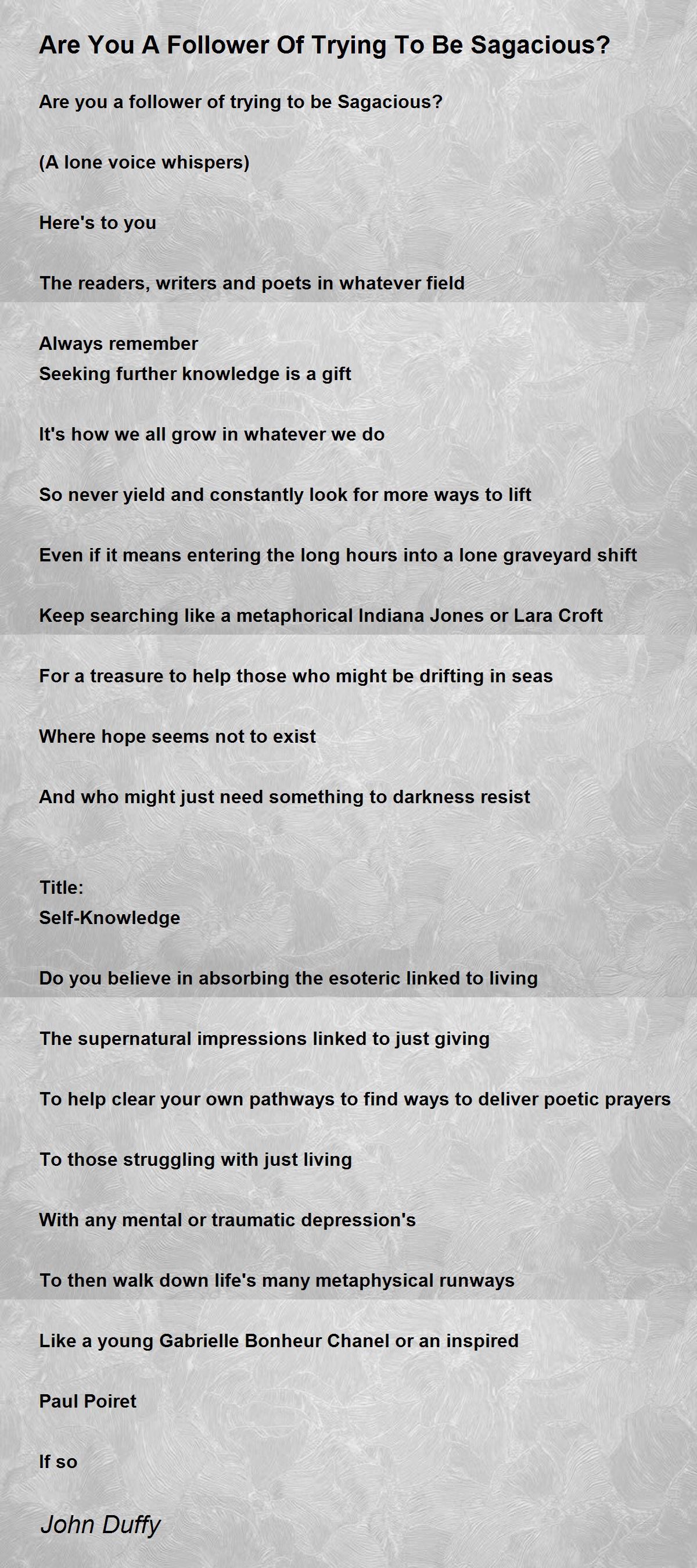 Are You A Follower Of Trying To Be Sagacious?

Are you a follower of trying to be Sagacious?

(A lone voice whispers)

Here's to you

The readers, writers and poets in whatever field

Always remember
Seeking further knowledge is a gift

It's how we all grow in whatever we do

So never yield and constantly look for more ways to lift

Even if it means entering the long hours into a lone graveyard shift

Keep searching like a metaphorical Indiana Jones or Lara Croft

For a treasure to help those who might be drifting in seas

Where hope seems not to exist

And who might just need something to darkness resist

Title:
Self-Knowledge

Do you believe in absorbing the esoteric linked to living

The supernatural impressions linked to just giving

To help clear your own pathways to find ways to deliver poetic prayers

To those struggling with just living

With any mental or traumatic depression's

To then walk down life's many metaphysical runways

Like a young Gabrielle Bonheur Chanel or an inspired

Paul Poiret

If so

John Duffy